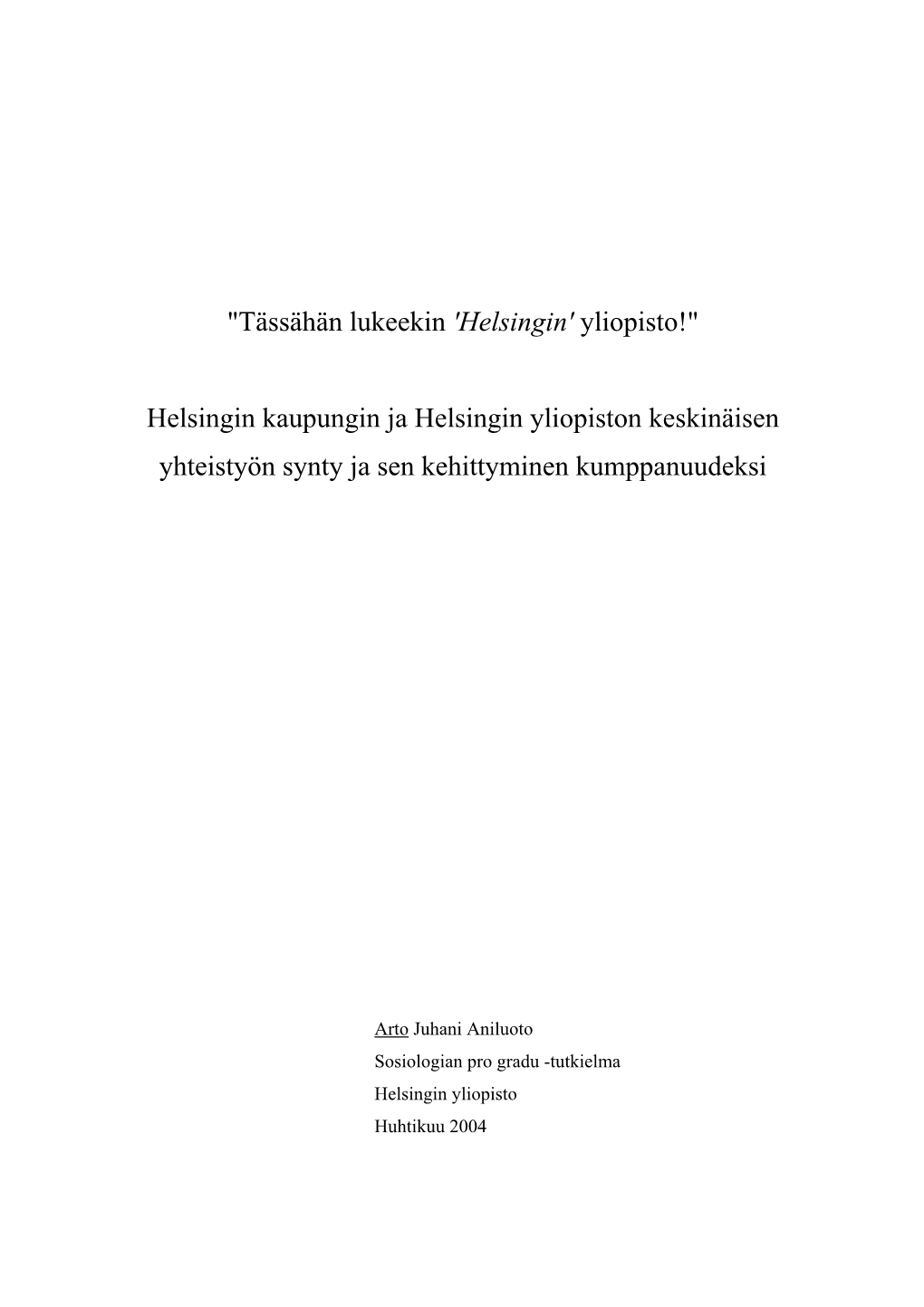 "Tässähän lukeekin 'Helsingin' yliopisto!"

Helsingin kaupungin ja Helsingin yliopiston keskinäisen yhteistyön synty ja sen kehittyminen kumppanuudeksi

Arto Juhani Aniluoto
Sosiologian pro gradu -tutkielma
Helsingin yliopisto
Huhtikuu 2004